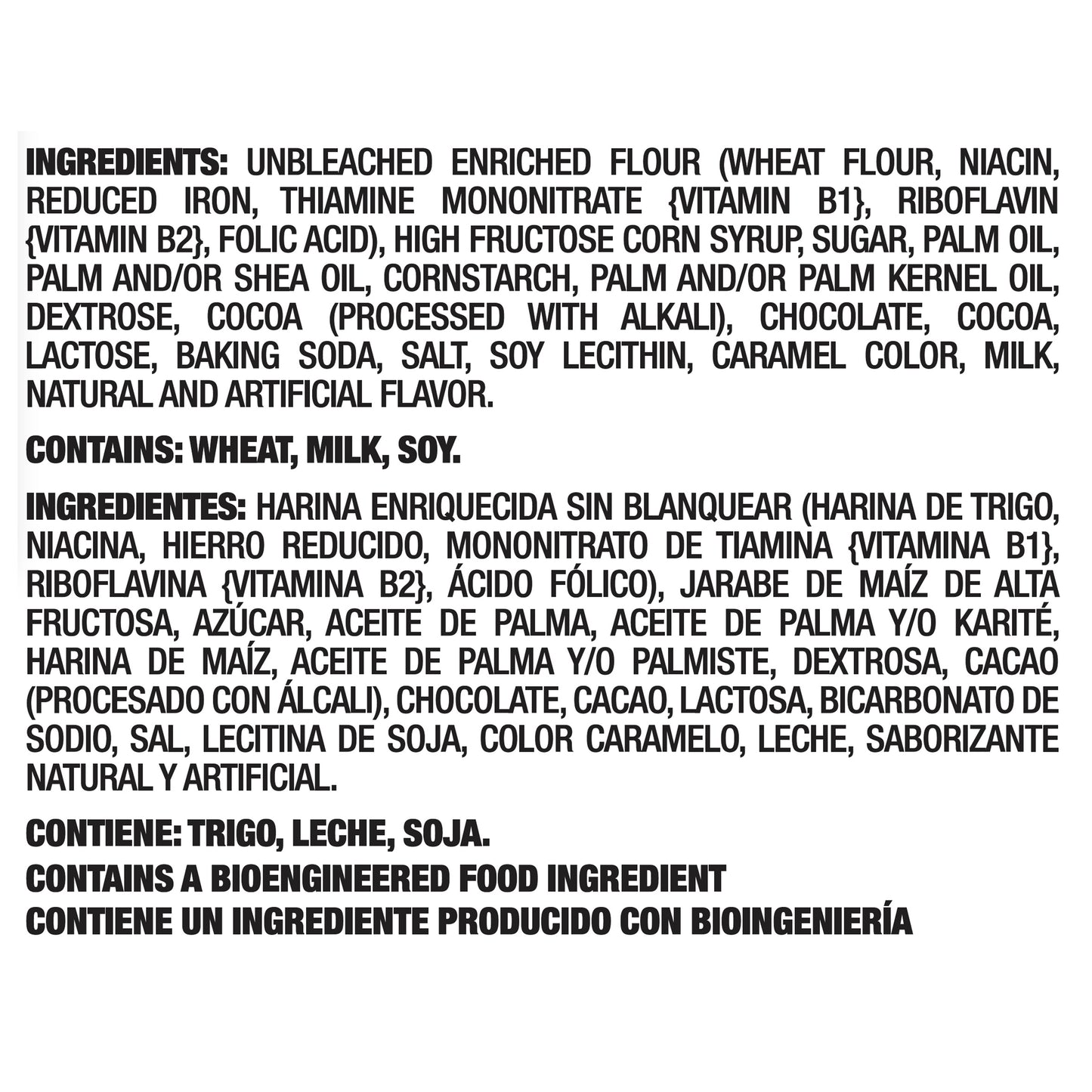 INGREDIENTS: UNBLEACHED ENRICHED FLOUR (WHEAT FLOUR, NIACIN, REDUCED IRON, THIAMINE MONONITRATE {VITAMIN B1}, RIBOFLAVIN {VITAMIN B2}, FOLIC ACID), HIGH FRUCTOSE CORN SYRUP, SUGAR, PALM OIL, PALM AND/OR SHEA OIL, CORNSTARCH, PALM AND/OR PALM KERNEL OIL, DEXTROSE, COCOA (PROCESSED WITH ALKALI), CHOCOLATE, COCOA, LACTOSE, BAKING SODA, SALT, SOY LECITHIN, CARAMEL COLOR, MILK, NATURAL AND ARTIFICIAL FLAVOR.

CONTAINS: WHEAT, MILK, SOY.

INGREDIENTES: HARINA ENRIQUECIDA SIN BLANQUEAR (HARINA DE TRIGO, NIACINA, HIERRO REDUCIDO, MONONITRATO DE TIAMINA {VITAMINA B1}, RIBOFLAVINA {VITAMINA B2}, ÁCIDO FÓLICO), JARABE DE MAÍZ DE ALTA FRUCTOSA, AZÚCAR, ACEITE DE PALMA, ACEITE DE PALMA Y/O KARITÉ, HARINA DE MAÍZ, ACEITE DE PALMA Y/O PALMISTE, DEXTROSA, CACAO (PROCESADO CON ÁLCALI), CHOCOLATE, CACAO, LACTOSA, BICARBONATO DE SODIO, SAL, LECITINA DE SOJA, COLOR CARAMELO, LECHE, SABORIZANTE NATURAL Y ARTIFICIAL.

CONTIENE: TRIGO, LECHE, SOJA.
CONTAINS A BIOENGINEERED FOOD INGREDIENT
CONTIENE UN INGREDIENTE PRODUCIDO CON BIOINGENIERÍA